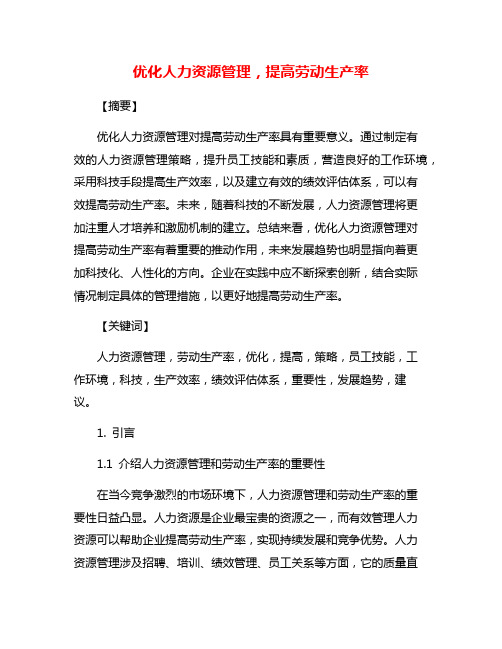 优化人力资源管理，提高劳动生产率

【摘要】

优化人力资源管理对提高劳动生产率具有重要意义。通过制定有效的人力资源管理策略，提升员工技能和素质，营造良好的工作环境，采用科技手段提高生产效率，以及建立有效的绩效评估体系，可以有效提高劳动生产率。未来，随着科技的不断发展，人力资源管理将更加注重人才培养和激励机制的建立。总结来看，优化人力资源管理对提高劳动生产率有着重要的推动作用，未来发展趋势也明显指向着更加科技化、人性化的方向。企业在实践中应不断探索创新，结合实际情况制定具体的管理措施，以更好地提高劳动生产率。

【关键词】

人力资源管理，劳动生产率，优化，提高，策略，员工技能，工作环境，科技，生产效率，绩效评估体系，重要性，发展趋势，建议。

1. 引言

1.1 介绍人力资源管理和劳动生产率的重要性

在当今竞争激烈的市场环境下，人力资源管理和劳动生产率的重要性日益凸显。人力资源是企业最宝贵的资源之一，而有效管理人力资源可以帮助企业提高劳动生产率，实现持续发展和竞争优势。人力资源管理涉及招聘、培训、绩效管理、员工关系等方面，它的质量直